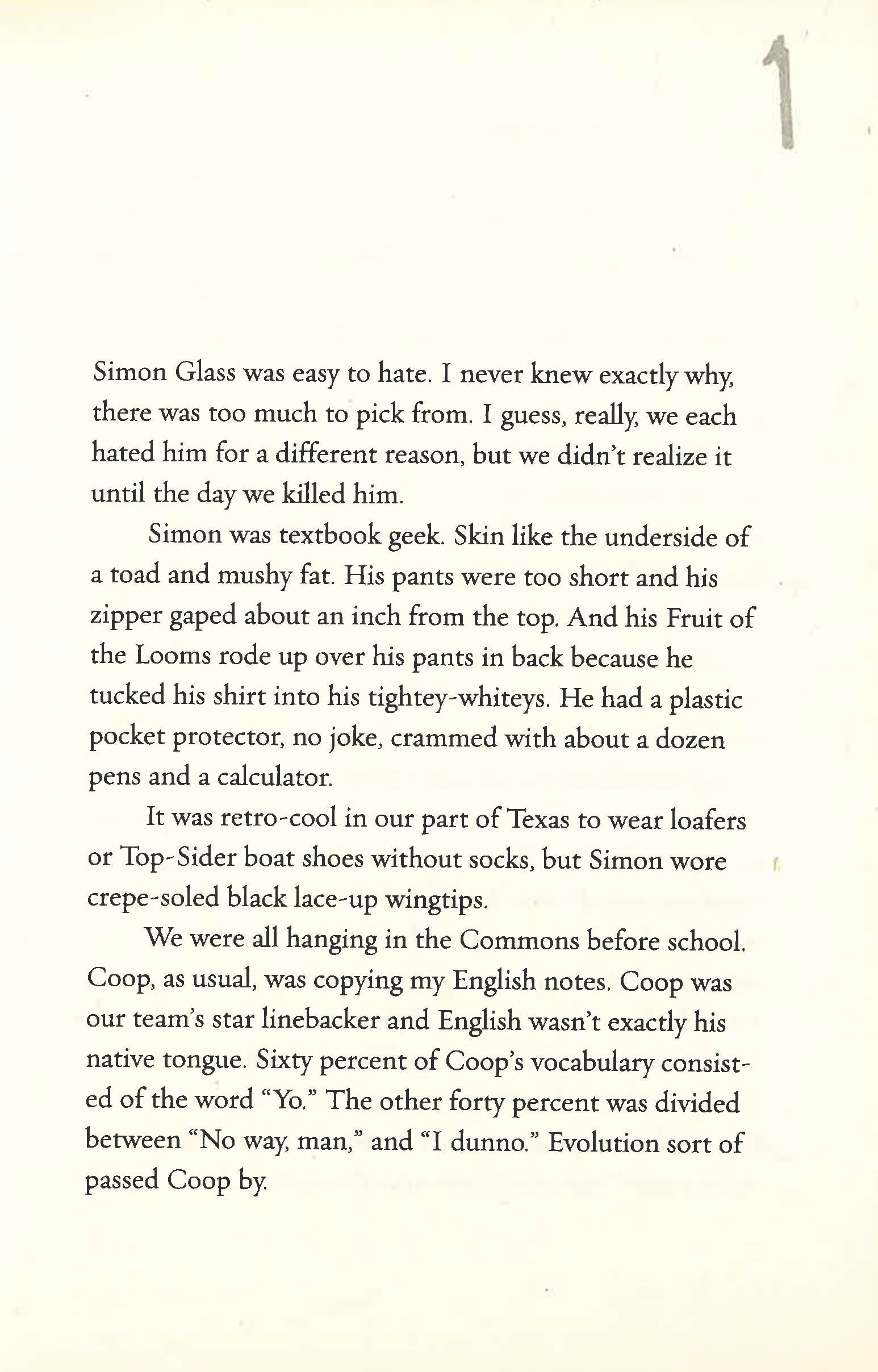 1

Simon Glass was easy to hate. I never knew exactly why, there was too much to pick from. I guess, really, we each hated him for a different reason, but we didn't realize it until the day we killed him.

Simon was textbook geek. Skin like the underside of a toad and mushy fat. His pants were too short and his zipper gaped about an inch from the top. And his Fruit of the Looms rode up over his pants in back because he tucked his shirt into his tightey-whiteys. He had a plastic pocket protector, no joke, crammed with about a dozen pens and a calculator.

It was retro-cool in our part of Texas to wear loafers or Top-Sider boat shoes without socks, but Simon wore crepe-soled black lace-up wingtips.

We were all hanging in the Commons before school. Coop, as usual, was copying my English notes. Coop was our team's star linebacker and English wasn't exactly his native tongue. Sixty percent of Coop's vocabulary consisted of the word "Yo." The other forty percent was divided between "No way, man," and "I dunno." Evolution sort of passed Coop by.